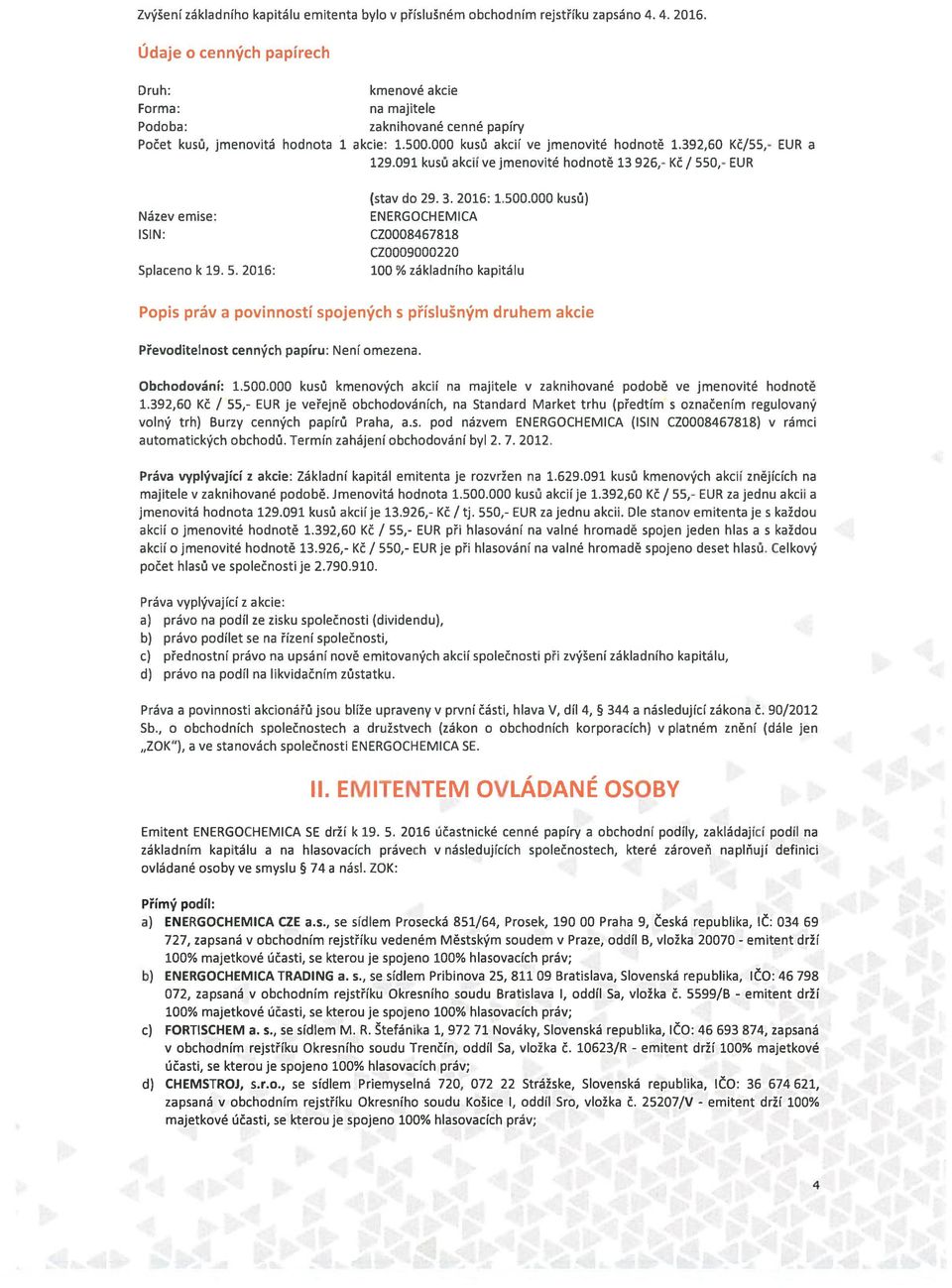 Zvýšení základního kapitálu emitenta bylo v příslušném obchodním rejstříku zapsáno 4. 4. 2016.

Údaje o cenných papírech

Druh: kmenové akcie
Forma: na majitele
Podoba: zaknihované cenné papíry
Počet kusů, jmenovitá hodnota 1 akcie: 1.500.000 kusů akcií ve jmenovité hodnotě 1.392,60 Kč/55,- EUR a 129.091 kusů akcií ve jmenovité hodnotě 13 926,- Kč / 550,- EUR

(stav do 29. 3. 2016: 1.500.000 kusů)
Název emise: ENERGOCHEMICA
ISIN: CZ0008467818
CZ0009000220
Splaceno k 19. 5. 2016: 100 % základního kapitálu

Popis práv a povinností spojených s příslušným druhem akcie

Převoditelnost cenných papíru: Není omezena.

Obchodování: 1.500.000 kusů kmenových akcií na majitele v zaknihované podobě ve jmenovité hodnotě 1.392,60 Kč / 55,- EUR je veřejně obchodováních, na Standard Market trhu (předtím s označením regulovaný volný trh) Burzy cenných papírů Praha, a.s. pod názvem ENERGOCHEMICA (ISIN CZ0008467818) v rámci automatických obchodů. Termín zahájení obchodování byl 2. 7. 2012.

Práva vyplývající z akcie: Základní kapitál emitenta je rozvržen na 1.629.091 kusů kmenových akcií znějících na majitele v zaknihované podobě. Jmenovitá hodnota 1.500.000 kusů akcií je 1.392,60 Kč / 55,- EUR za jednu akcii a jmenovitá hodnota 129.091 kusů akcií je 13.926,- Kč / tj. 550,- EUR za jednu akcii. Dle stanov emitenta je s každou akcií o jmenovité hodnotě 1.392,60 Kč / 55,- EUR při hlasování na valné hromadě spojen jeden hlas a s každou akcií o jmenovité hodnotě 13.926,- Kč / 550,- EUR je při hlasování na valné hromadě spojeno deset hlasů. Celkový počet hlasů ve společnosti je 2.790.910.

Práva vyplývající z akcie:
a) právo na podíl ze zisku společnosti (dividendu),
b) právo podílet se na řízení společnosti,
c) přednostní právo na upsání nově emitovaných akcií společnosti při zvýšení základního kapitálu,
d) právo na podíl na likvidačním zůstatku.

Práva a povinnosti akcionářů jsou blíže upraveny v první části, hlava V, díl 4, § 344 a následující zákona č. 90/2012 Sb., o obchodních společnostech a družstvech (zákon o obchodních korporacích) v platném znění (dále jen „ZOK"), a ve stanovách společnosti ENERGOCHEMICA SE.

II. EMITENTEM OVLÁDANÉ OSOBY

Emitent ENERGOCHEMICA SE drží k 19. 5. 2016 účastnické cenné papíry a obchodní podíly, zakládající podíl na základním kapitálu a na hlasovacích právech v následujících společnostech, které zároveň naplňují definici ovládané osoby ve smyslu § 74 a násl. ZOK:

Přímý podíl:
a) ENERGOCHEMICA CZE a.s., se sídlem Prosecká 851/64, Prosek, 190 00 Praha 9, Česká republika, IČ: 034 69 727, zapsaná v obchodním rejstříku vedeném Městským soudem v Praze, oddíl B, vložka 20070 - emitent drží 100% majetkové účasti, se kterou je spojeno 100% hlasovacích práv;
b) ENERGOCHEMICA TRADING a. s., se sídlem Pribinova 25, 811 09 Bratislava, Slovenská republika, IČO: 46 798 072, zapsaná v obchodním rejstříku Okresního soudu Bratislava I, oddíl Sa, vložka č. 5599/B - emitent drží 100% majetkové účasti, se kterou je spojeno 100% hlasovacích práv;
c) FORTISCHEM a. s., se sídlem M. R. Štefánika 1, 972 71 Nováky, Slovenská republika, IČO: 46 693 874, zapsaná v obchodním rejstříku Okresního soudu Trenčín, oddíl Sa, vložka č. 10623/R - emitent drží 100% majetkové účasti, se kterou je spojeno 100% hlasovacích práv;
d) CHEMSTROJ, s.r.o., se sídlem Priemyselná 720, 072 22 Strážske, Slovenská republika, IČO: 36 674 621, zapsaná v obchodním rejstříku Okresního soudu Košice I, oddíl Sro, vložka č. 25207/V - emitent drží 100% majetkové účasti, se kterou je spojeno 100% hlasovacích práv;

4